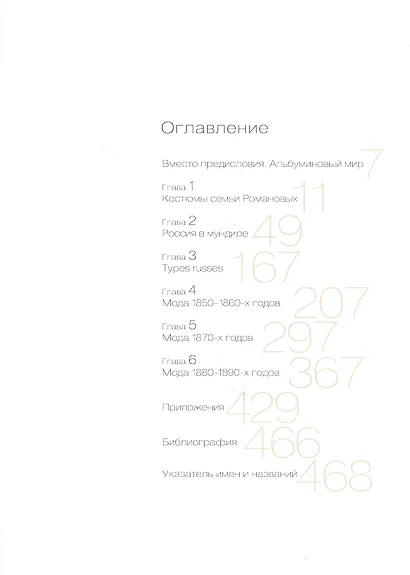 Оглавление

Вместо предисловия. Альбуминовый мир 7

Глава 1
Костюмы семьи Романовых 11

Глава 2
Россия в мундире 49

Глава 3
Types russes 167

Глава 4
Мода 1850–1860-х годов 207

Глава 5
Мода 1870-х годов 297

Глава 6
Мода 1880–1890-х годов 367

Приложения 429

Библиография 466

Указатель имен и названий 468